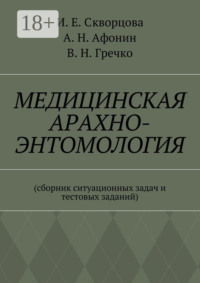 18+

И. Е. Скворцова
А. Н. Афонин
В. Н. Гречко

МЕДИЦИНСКАЯ АРАХНО-ЭНТОМОЛОГИЯ

(сборник ситуационных задач и тестовых заданий)